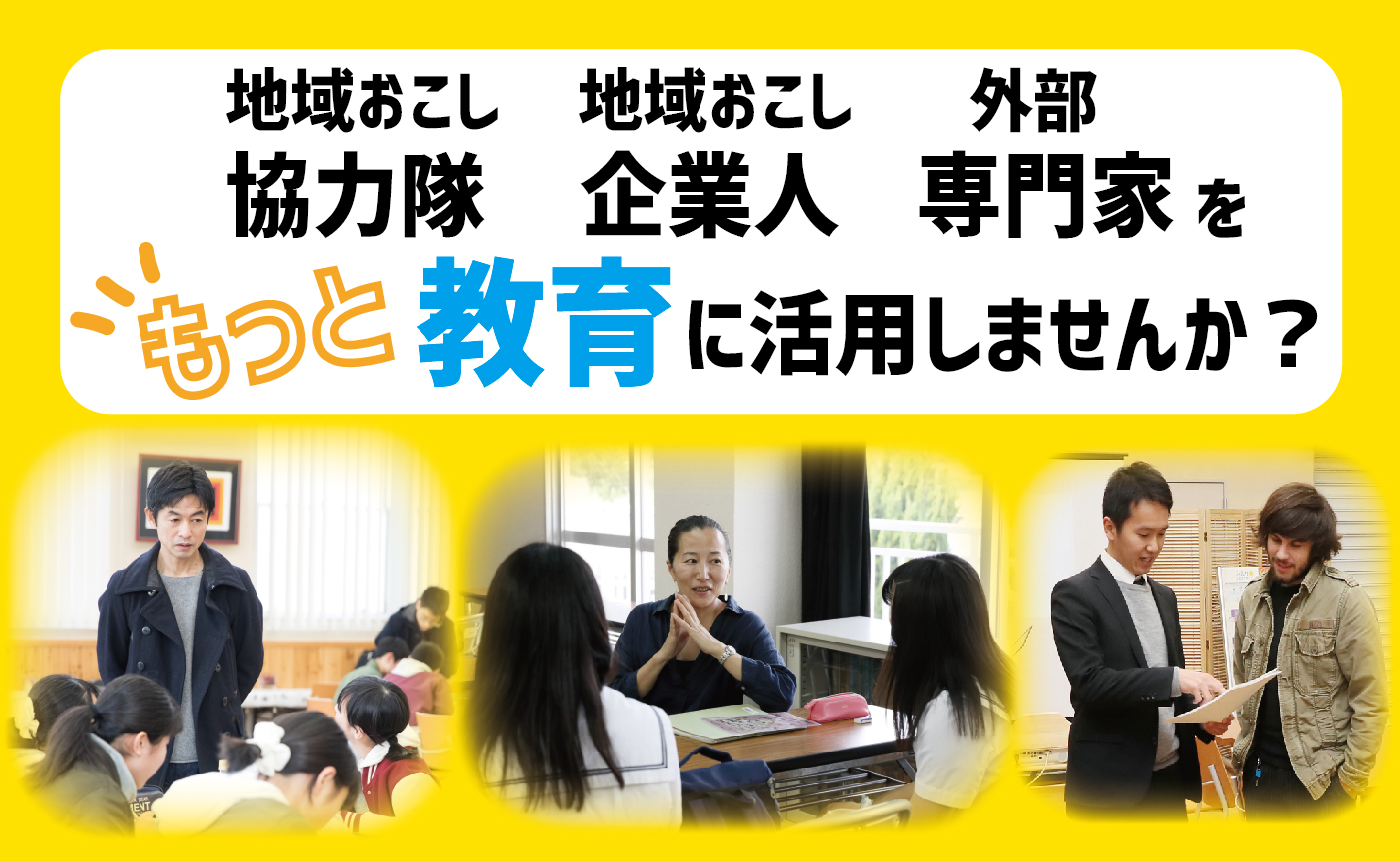 地域おこし 協力隊　地域おこし 企業人　外部 専門家 を

もっと 教育 に活用しませんか？